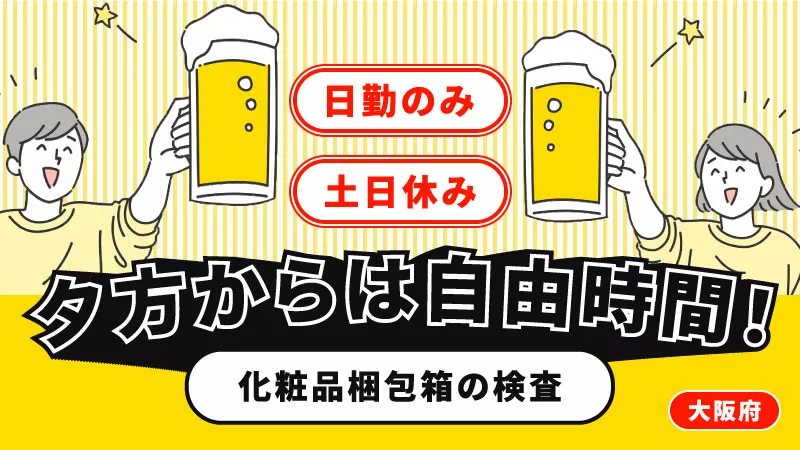 日勤のみ

土日休み

夕方からは自由時間！

化粧品梱包箱の検査

大阪府